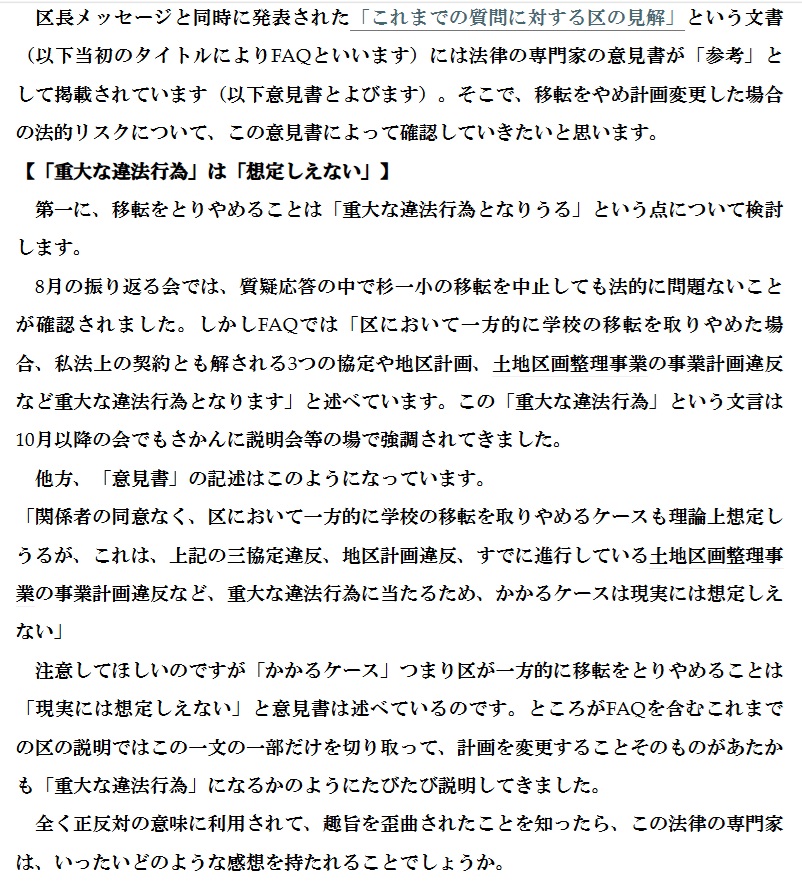 区長メッセージと同時に発表された「これまでの質問に対する区の見解」という文書（以下当初のタイトルによりFAQといいます）には法律の専門家の意見書が「参考」として掲載されています（以下意見書とよびます）。そこで、移転をやめ計画変更した場合の法的リスクについて、この意見書によって確認していきたいと思います。

【「重大な違法行為」は「想定しえない」】

第一に、移転をとりやめることは「重大な違法行為となりうる」という点について検討します。

8月の振り返る会では、質疑応答の中で杉一小の移転を中止しても法的に問題ないことが確認されました。しかしFAQでは「区において一方的に学校の移転を取りやめた場合、私法上の契約とも解される3つの協定や地区計画、土地区画整理事業の事業計画違反など重大な違法行為となります」と述べています。この「重大な違法行為」という文言は10月以降の会でもさかんに説明会等の場で強調されてきました。

他方、「意見書」の記述はこのようになっています。

「関係者の同意なく、区において一方的に学校の移転を取りやめるケースも理論上想定しうるが、これは、上記の三協定違反、地区計画違反、すでに進行している土地区画整理事業の事業計画違反など、重大な違法行為に当たるため、かかるケースは現実には想定しえない」

注意してほしいのですが「かかるケース」つまり区が一方的に移転をとりやめることは「現実には想定しえない」と意見書は述べているのです。ところがFAQを含むこれまでの区の説明ではこの一文の一部だけを切り取って、計画を変更することそのものがあたかも「重大な違法行為」になるかのようにたびたび説明してきました。

全く正反対の意味に利用されて、趣旨を歪曲されたことを知ったら、この法律の専門家は、いったいどのような感想を持たれることでしょうか。